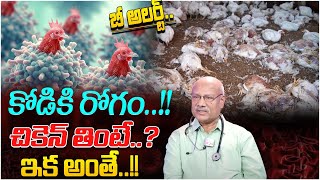 బీ అలర్ట్..

కోడికి రోగం..!!
చికెన్ తింటే..?
ఇక అంతే..!!